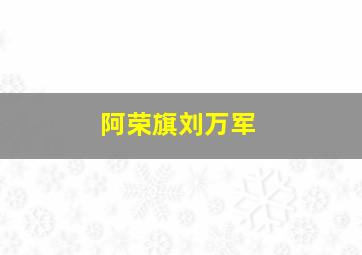 阿荣旗刘万军